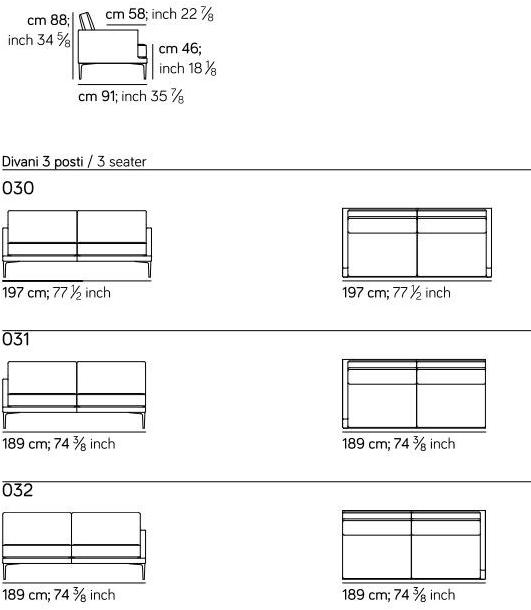 cm 88; inch 34 $\frac{5}{8}$

cm 58; inch 22 $\frac{7}{8}$

cm 46; inch 18 $\frac{1}{8}$

cm 91; inch 35 $\frac{7}{8}$

Divani 3 posti / 3 seater

030

197 cm; 77 $\frac{1}{2}$ inch

197 cm; 77 $\frac{1}{2}$ inch

031

189 cm; 74 $\frac{3}{8}$ inch

189 cm; 74 $\frac{3}{8}$ inch

032

189 cm; 74 $\frac{3}{8}$ inch

189 cm; 74 $\frac{3}{8}$ inch